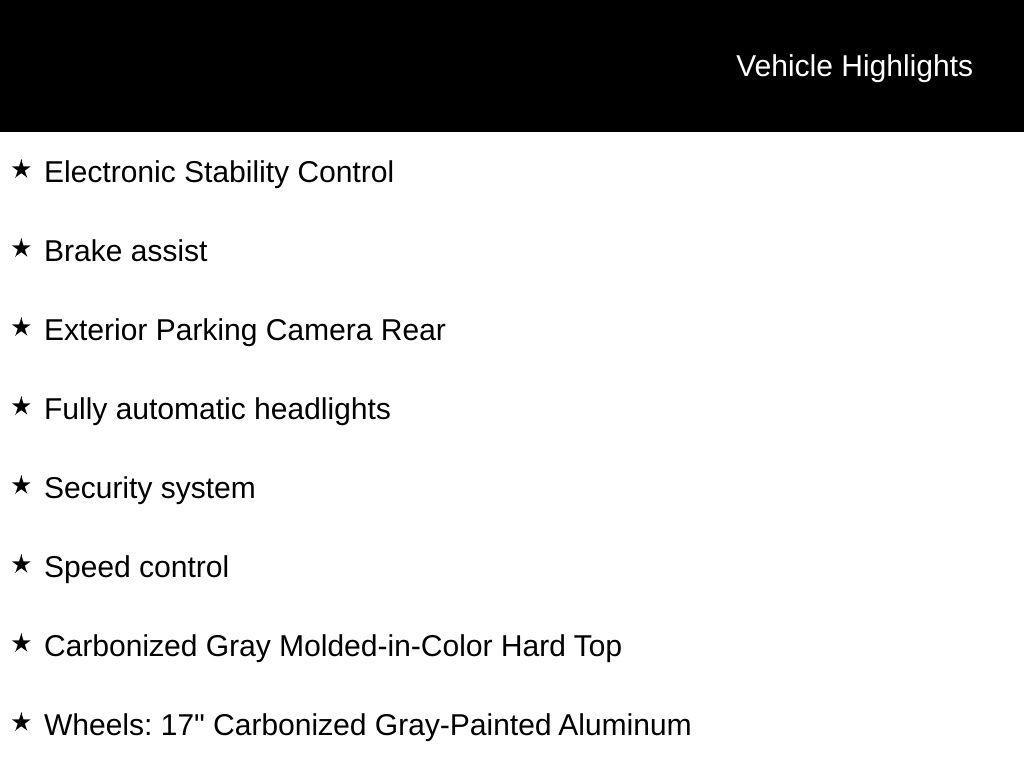 Vehicle Highlights

★ Electronic Stability Control

★ Brake assist

★ Exterior Parking Camera Rear

★ Fully automatic headlights

★ Security system

★ Speed control

★ Carbonized Gray Molded-in-Color Hard Top

★ Wheels: 17" Carbonized Gray-Painted Aluminum